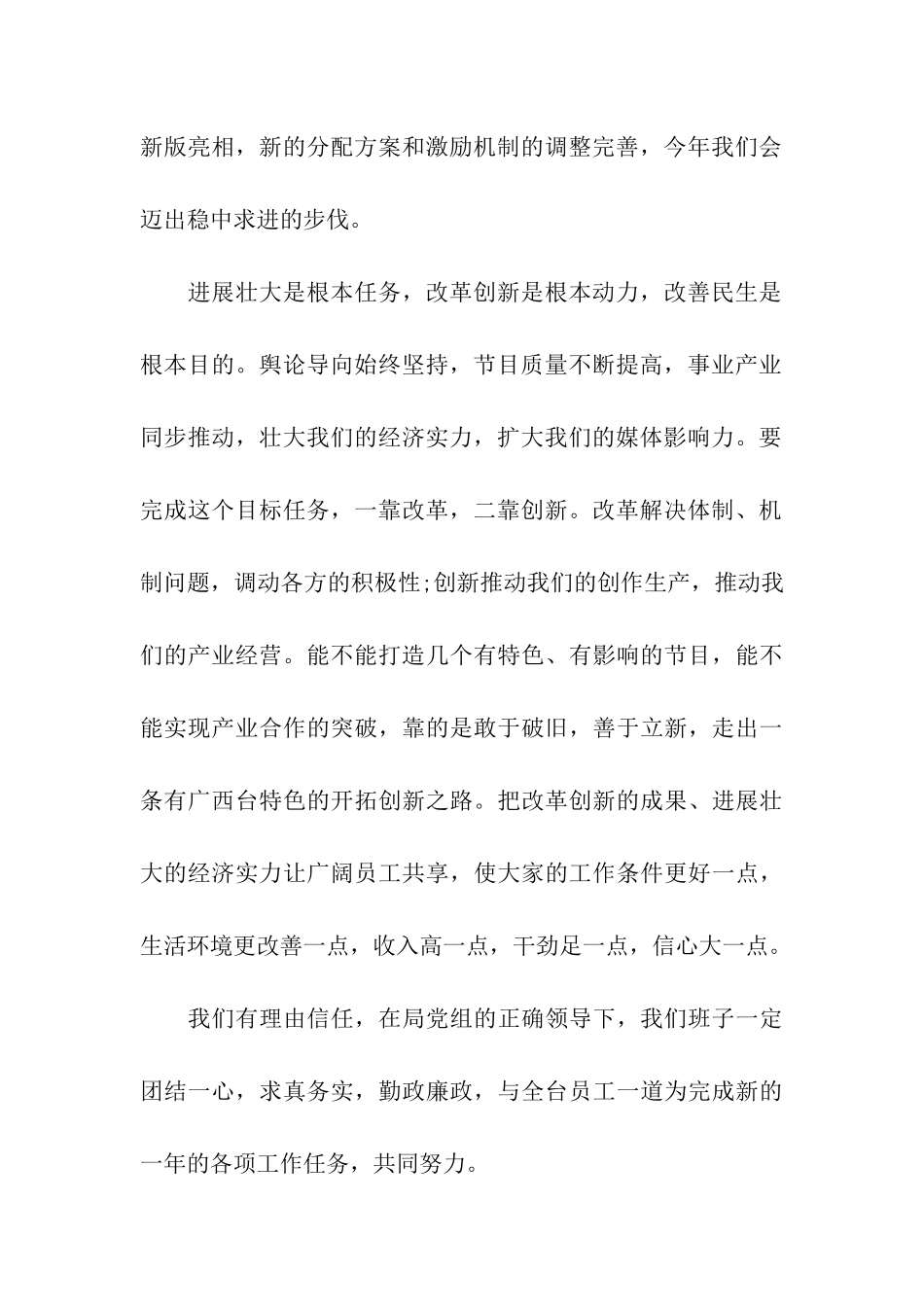 新版亮相，新的分配方案和激励机制的调整完善，今年我们会迈出稳中求进的步伐。

进展壮大是根本任务，改革创新是根本动力，改善民生是根本目的。舆论导向始终坚持，节目质量不断提高，事业产业同步推动，壮大我们的经济实力，扩大我们的媒体影响力。要完成这个目标任务，一靠改革，二靠创新。改革解决体制、机制问题，调动各方的积极性;创新推动我们的创作生产，推动我们的产业经营。能不能打造几个有特色、有影响的节目，能不能实现产业合作的突破，靠的是敢于破旧，善于立新，走出一条有广西台特色的开拓创新之路。把改革创新的成果、进展壮大的经济实力让广阔员工共享，使大家的工作条件更好一点，生活环境更改善一点，收入高一点，干劲足一点，信心大一点。

我们有理由信任，在局党组的正确领导下，我们班子一定团结一心，求真务实，勤政廉政，与全台员工一道为完成新的一年的各项工作任务，共同努力。